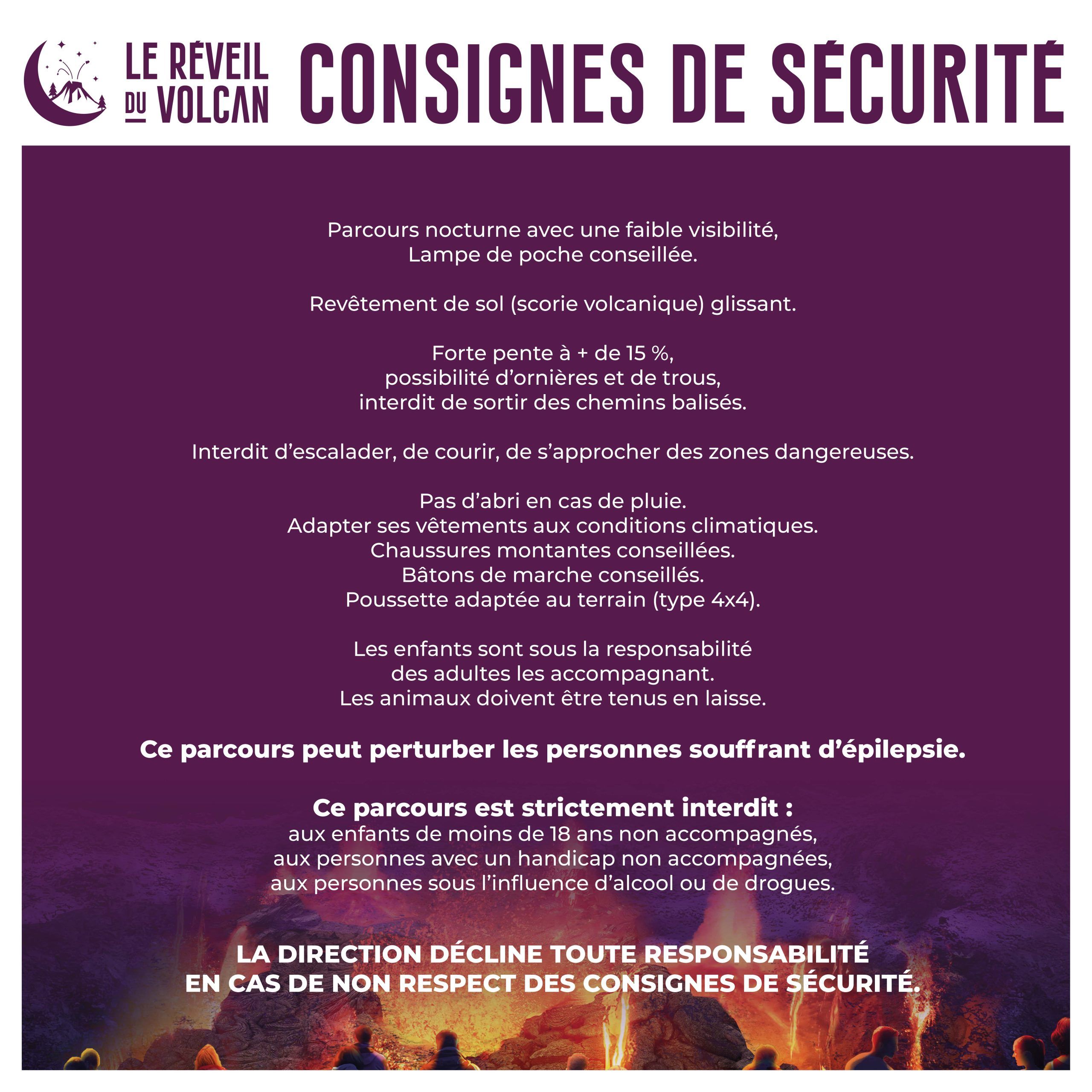 LE RÉVEIL DU VOLCAN

CONSIGNES DE SÉCURITÉ

Parcours nocturne avec une faible visibilité, Lampe de poche conseillée.

Revêtement de sol (scorie volcanique) glissant.

Forte pente à + de 15 %, possibilité d'ornières et de trous, interdit de sortir des chemins balisés.

Interdit d'escalader, de courir, de s'approcher des zones dangereuses.

Pas d'abri en cas de pluie.
Adapter ses vêtements aux conditions climatiques.
Chaussures montantes conseillées.
Bâtons de marche conseillés.
Poussette adaptée au terrain (type 4x4).

Les enfants sont sous la responsabilité des adultes les accompagnant.
Les animaux doivent être tenus en laisse.

Ce parcours peut perturber les personnes souffrant d'épilepsie.

Ce parcours est strictement interdit :
aux enfants de moins de 18 ans non accompagnés,
aux personnes avec un handicap non accompagnées,
aux personnes sous l'influence d'alcool ou de drogues.

LA DIRECTION DÉCLINE TOUTE RESPONSABILITÉ EN CAS DE NON RESPECT DES CONSIGNES DE SÉCURITÉ.